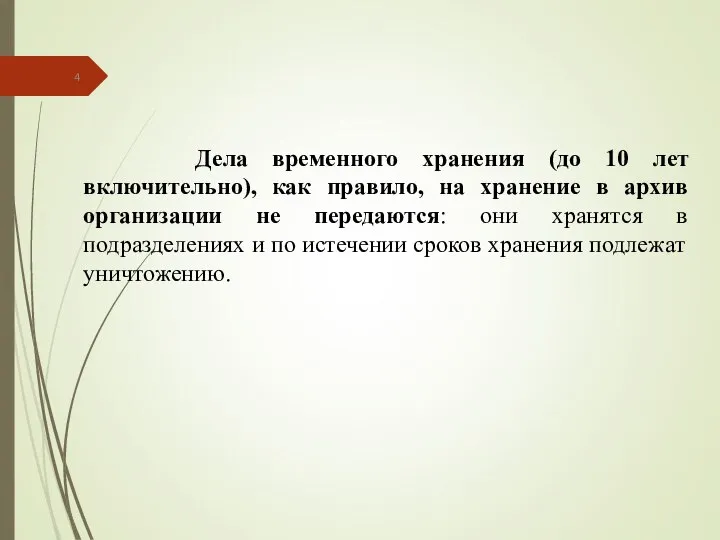 4

Дела временного хранения (до 10 лет включительно), как правило, на хранение в архив организации не передаются: они хранятся в подразделениях и по истечении сроков хранения подлежат уничтожению.